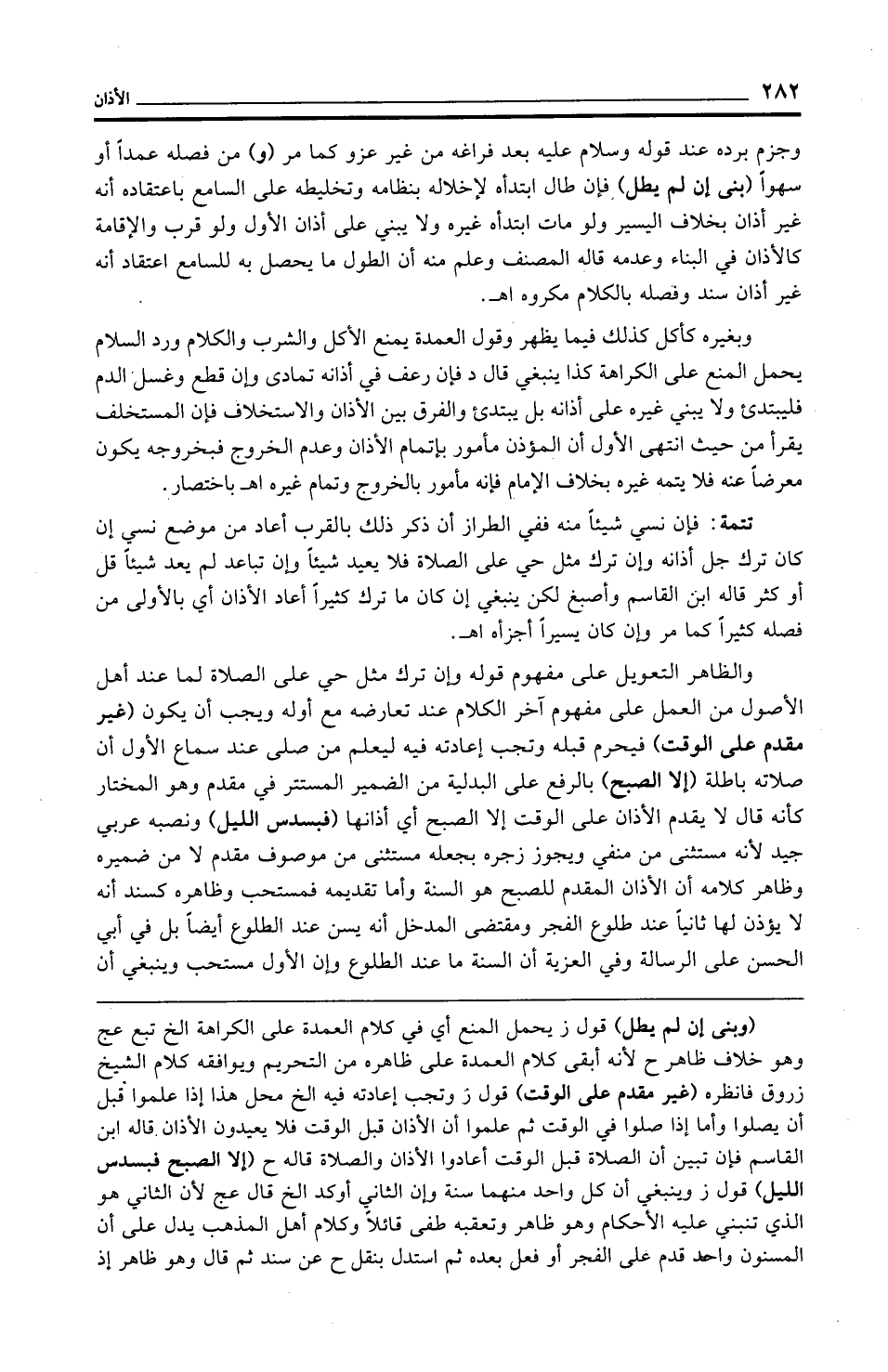 ٢٨٢ الأذان

وجزم برده عند قوله وسلام عليه بعد فراغه من غير عزو كما مر (و) من فصله عمداً أو سهواً (بنى إن لم يطل) فإن طال ابتدأه لإخلاله بنظامه وتخليطه على السامع باعتقاده أنه غير أذان بخلاف اليسير ولو مات ابتدأه غيره ولا يبني على أذان الأول ولو قرب والإقامة كالأذان في البناء وعدمه قاله المصنف وعلم منه أن الطول ما يحصل به للسامع اعتقاد أنه غير أذان سند وفصله بالكلام مكروه اهـ.

وبغيره كأكل كذلك فيما يظهر وقول العمدة يمنع الأكل والشرب والكلام ورد السلام يحمل المنع على الكراهة كذا ينبغي قال د فإن رعف في أذانه تمادى وإن قطع وغسل الدم فليبتدئ ولا يبني غيره على أذانه بل يبتدئ والفرق بين الأذان والاستخلاف فإن المستخلف يقرأ من حيث انتهى الأول أن المؤذن مأمور بإتمام الأذان وعدم الخروج فبخروجه يكون معرضاً عنه فلا يتمه غيره بخلاف الإمام فإنه مأمور بالخروج وتمام غيره اهـ باختصار.

تتمة: فإن نسي شيئاً منه ففي الطراز أن ذكر ذلك بالقرب أعاد من موضع نسي إن كان ترك جل أذانه وإن ترك مثل حي على الصلاة فلا يعيد شيئاً وإن تباعد لم يعد شيئاً قل أو كثر قاله ابن القاسم وأصبغ لكن ينبغي إن كان ما ترك كثيراً أعاد الأذان أي بالأولى من فصله كثيراً كما مر وإن كان يسيراً أجزأه اهـ.

والظاهر التعويل على مفهوم قوله وإن ترك مثل حي على الصلاة لما عند أهل الأصول من العمل على مفهوم آخر الكلام عند تعارضه مع أوله ويجب أن يكون (غير مقدم على الوقت) فيحرم قبله وتجب إعادته فيه ليعلم من صلى عند سماع الأول أن صلاته باطلة (إلا الصبح) بالرفع على البدلية من الضمير المستتر في مقدم وهو المختار كأنه قال لا يقدم الأذان على الوقت إلا الصبح أي أذانها (فبسدس الليل) ونصبه عربي جيد لأنه مستثنى من منفي ويجوز زجره بجعله مستثنى من موصوف مقدم لا من ضميره وظاهر كلامه أن الأذان المقدم للصبح هو السنة وأما تقديمه فمستحب وظاهره كسند أنه لا يؤذن لها ثانياً عند طلوع الفجر ومقتضى المدخل أنه يسن عند الطلوع أيضاً بل في أبي الحسن على الرسالة وفي العزية أن السنة ما عند الطلوع وإن الأول مستحب وينبغي أن

(وبنى إن لم يطل) قول ز يحمل المنع أي في كلام العمدة على الكراهة الخ تبع عج وهو خلاف ظاهر ح لأنه أبقى كلام العمدة على ظاهره من التحريم ويوافقه كلام الشيخ زروق فانظره (غير مقدم على الوقت) قول ز وتجب إعادته فيه الخ محل هذا إذا علموا قبل أن يصلوا وأما إذا صلوا في الوقت ثم علموا أن الأذان قبل الوقت فلا يعيدون الأذان قاله ابن القاسم فإن تبين أن الصلاة قبل الوقت أعادوا الأذان والصلاة قاله ح (إلا الصبح فبسدس الليل) قول ز وينبغي أن كل واحد منهما سنة وإن الثاني أوكد الخ قال عج لأن الثاني هو الذي تنبني عليه الأحكام وهو ظاهر وتعقبه طفى قائلاً وكلام أهل المذهب يدل على أن المسنون واحد قدم على الفجر أو فعل بعده ثم استدل بنقل ح عن سند ثم قال وهو ظاهر إذ